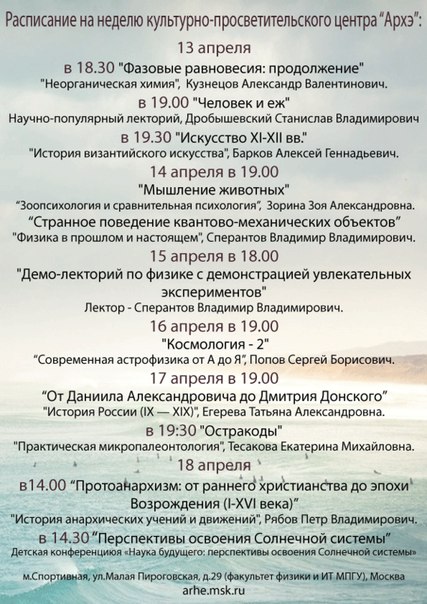 Расписание на неделю культурно-просветительского центра "Архэ":

13 апреля

в 18.30 "Фазовые равновесия: продолжение"
"Неорганическая химия", Кузнецов Александр Валентинович.

в 19.00 "Человек и еж"
Научно-популярный лекторий, Дробышевский Станислав Владимирович

в 19.30 "Искусство XI-XII вв."
"История византийского искусства", Барков Алексей Геннадьевич.

14 апреля в 19.00

"Мышление животных"
"Зоопсихология и сравнительная психология", Зорина Зоя Александровна.

"Странное поведение квантово-механических объектов"
"Физика в прошлом и настоящем", Сперантов Владимир Владимирович.

15 апреля в 18.00

"Демо-лекторий по физике с демонстрацией увлекательных экспериментов"
Лектор - Сперантов Владимир Владимирович.

16 апреля в 19.00

"Космология - 2"
"Современная астрофизика от А до Я", Попов Сергей Борисович.

17 апреля в 19.00

"От Даниила Александровича до Дмитрия Донского"
"История России (IX — XIX)", Егерева Татьяна Александровна.

в 19:30 "Остракоды"
"Практическая микропалеонтология", Тесакова Екатерина Михайловна.

18 апреля

в14.00 "Протоанархизм: от раннего христианства до эпохи Возрождения (I-XVI века)"
"История анархических учений и движений", Рябов Петр Владимирович.

в 14.30 "Перспективы освоения Солнечной системы"
Детская конференциюя «Наука будущего: перспективы освоения Солнечной системы»

м.Спортивная, ул.Малая Пироговская, д.29 (факультет физики и ИТ МПГУ), Москва
arhe.msk.ru